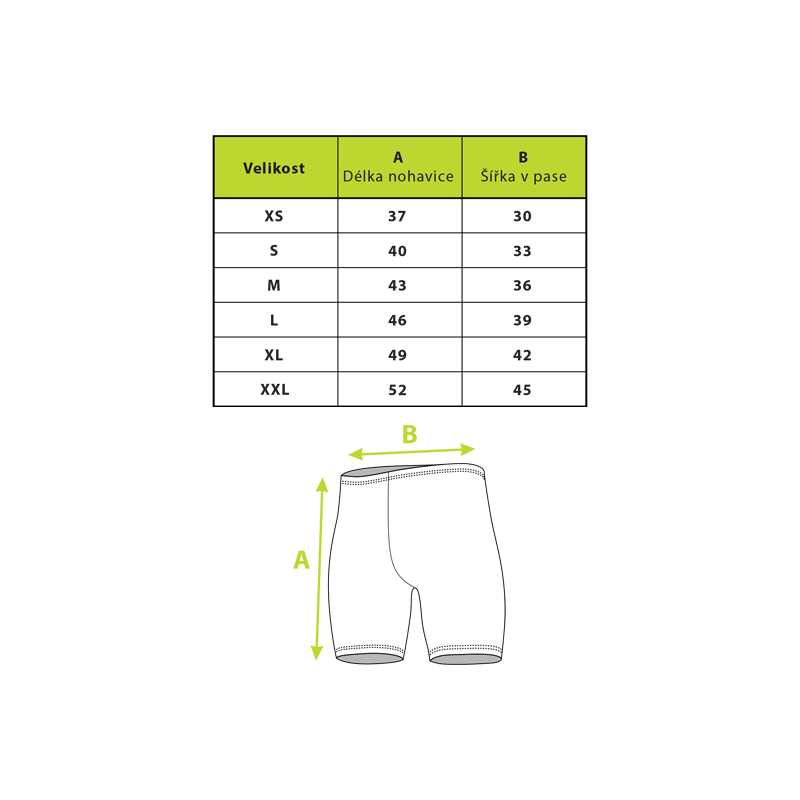 | Velikost | A Délka nohavice | B Šířka v pase |
|---|---|---|
| XS | 37 | 30 |
| S | 40 | 33 |
| M | 43 | 36 |
| L | 46 | 39 |
| XL | 49 | 42 |
| XXL | 52 | 45 |

B

A